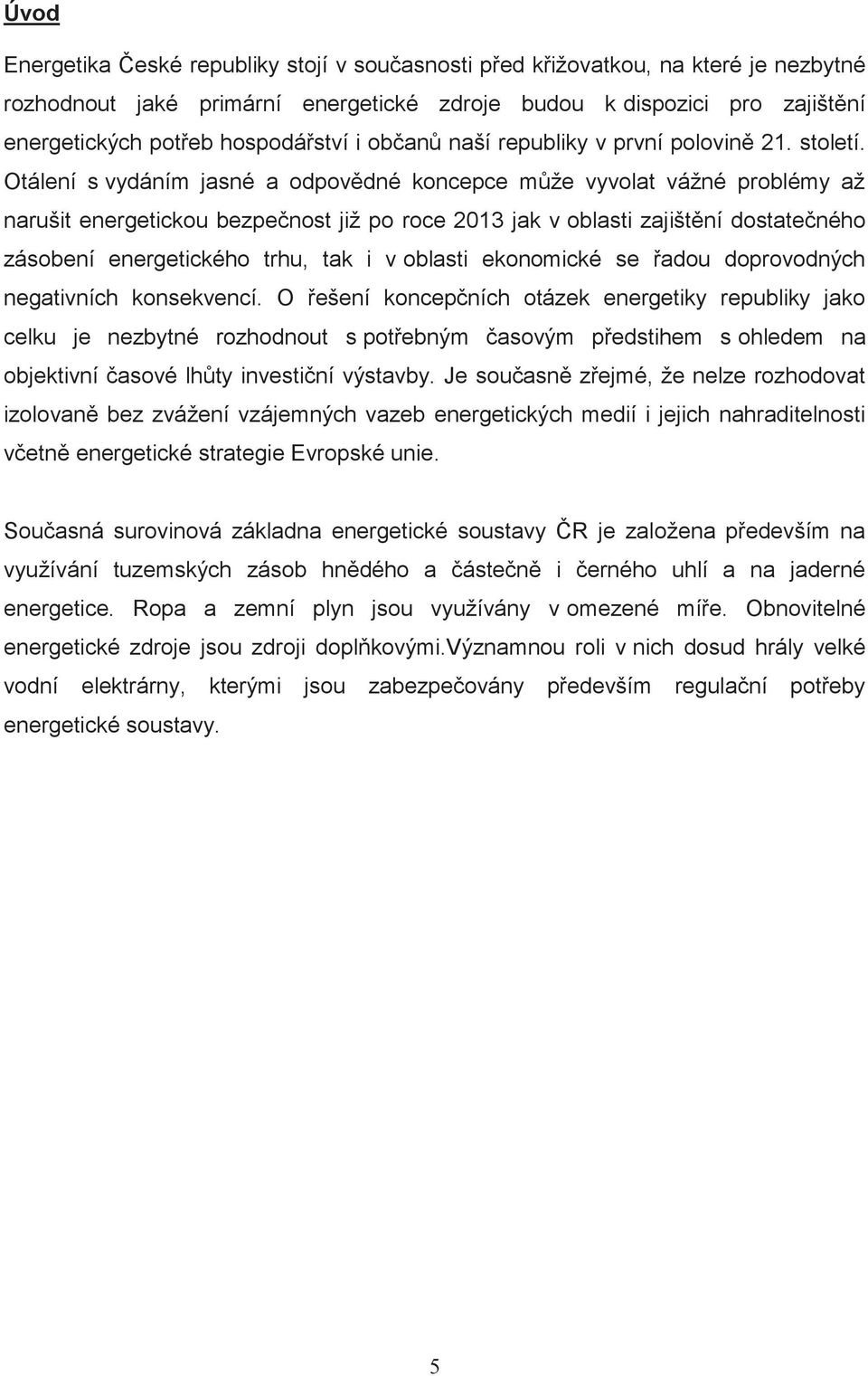 Úvod

Energetika České republiky stojí v současnosti před křižovatkou, na které je nezbytné rozhodnout jaké primární energetické zdroje budou k dispozici pro zajištění energetických potřeb hospodářství i občanů naší republiky v první polovině 21. století. Otálení s vydáním jasné a odpovědné koncepce může vyvolat vážné problémy až narušit energetickou bezpečnost již po roce 2013 jak v oblasti zajištění dostatečného zásobení energetického trhu, tak i v oblasti ekonomické se řadou doprovodných negativních konsekvencí. O řešení koncepčních otázek energetiky republiky jako celku je nezbytné rozhodnout s potřebným časovým předstihem s ohledem na objektivní časové lhůty investiční výstavby. Je současně zřejmé, že nelze rozhodovat izolovaně bez zvážení vzájemných vazeb energetických medií i jejich nahraditelnosti včetně energetické strategie Evropské unie.

Současná surovinová základna energetické soustavy ČR je založena především na využívání tuzemských zásob hnědého a částečně i černého uhlí a na jaderné energetice. Ropa a zemní plyn jsou využívány v omezené míře. Obnovitelné energetické zdroje jsou zdroji doplňkovými.Významnou roli v nich dosud hrály velké vodní elektrárny, kterými jsou zabezpečovány především regulační potřeby energetické soustavy.

5